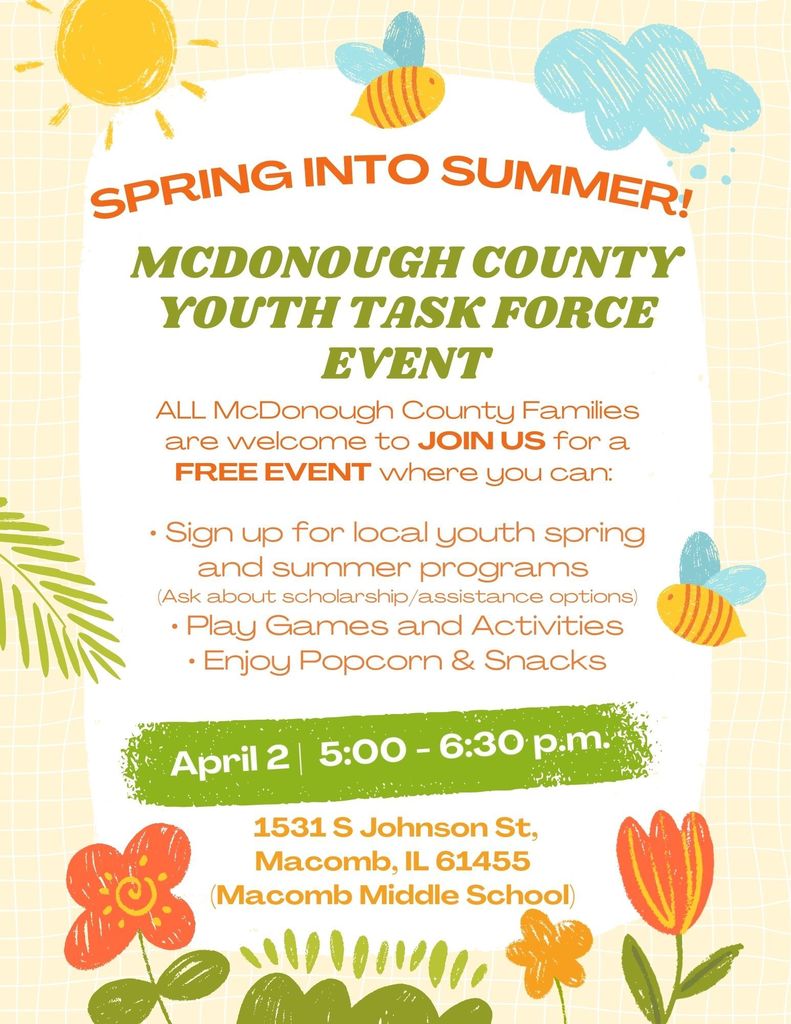 SPRING INTO SUMMER!

MCDONOUGH COUNTY YOUTH TASK FORCE EVENT

ALL McDonough County Families are welcome to JOIN US for a FREE EVENT where you can:

• Sign up for local youth spring and summer programs
(Ask about scholarship/assistance options)
• Play Games and Activities
• Enjoy Popcorn & Snacks

April 2 | 5:00 - 6:30 p.m.

1531 S Johnson St,
Macomb, IL 61455
(Macomb Middle School)